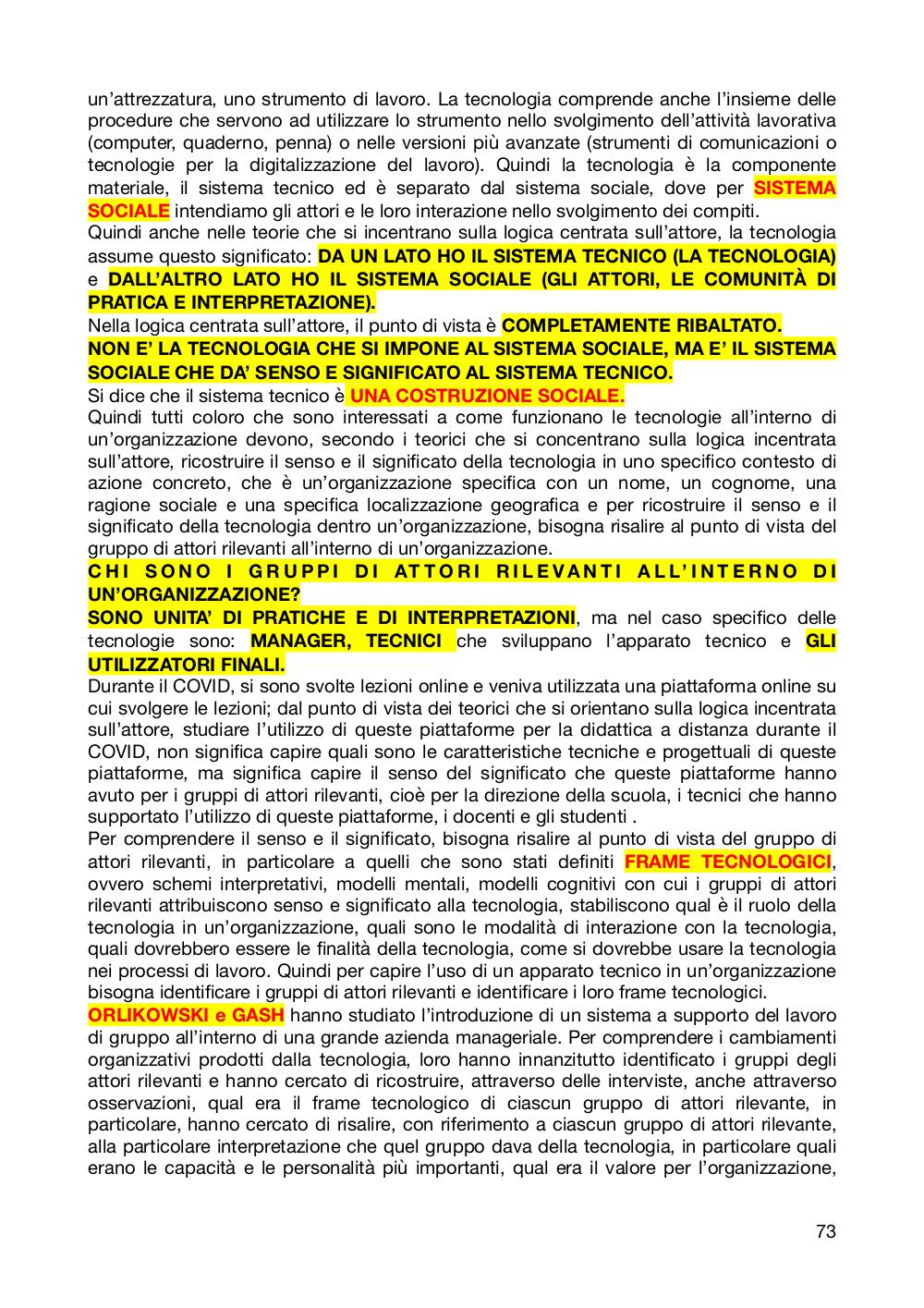 un'attrezzatura, uno strumento di lavoro. La tecnologia comprende anche l'insieme delle procedure che servono ad utilizzare lo strumento nello svolgimento dell'attività lavorativa (computer, quaderno, penna) o nelle versioni più avanzate (strumenti di comunicazioni o tecnologie per la digitalizzazione del lavoro). Quindi la tecnologia è la componente materiale, il sistema tecnico ed è separato dal sistema sociale, dove per SISTEMA SOCIALE intendiamo gli attori e le loro interazione nello svolgimento dei compiti.
Quindi anche nelle teorie che si incentrano sulla logica centrata sull'attore, la tecnologia assume questo significato: DA UN LATO HO IL SISTEMA TECNICO (LA TECNOLOGIA) e DALL'ALTRO LATO HO IL SISTEMA SOCIALE (GLI ATTORI, LE COMUNITÀ DI PRATICA E INTERPRETAZIONE).
Nella logica centrata sull'attore, il punto di vista è COMPLETAMENTE RIBALTATO.
NON E' LA TECNOLOGIA CHE SI IMPONE AL SISTEMA SOCIALE, MA E' IL SISTEMA SOCIALE CHE DA' SENSO E SIGNIFICATO AL SISTEMA TECNICO.
Si dice che il sistema tecnico è UNA COSTRUZIONE SOCIALE.
Quindi tutti coloro che sono interessati a come funzionano le tecnologie all'interno di un'organizzazione devono, secondo i teorici che si concentrano sulla logica incentrata sull'attore, ricostruire il senso e il significato della tecnologia in uno specifico contesto di azione concreto, che è un'organizzazione specifica con un nome, un cognome, una ragione sociale e una specifica localizzazione geografica e per ricostruire il senso e il significato della tecnologia dentro un'organizzazione, bisogna risalire al punto di vista del gruppo di attori rilevanti all'interno di un'organizzazione.
CHI SONO I GRUPPI DI ATTORI RILEVANTI ALL'INTERNO DI UN'ORGANIZZAZIONE?
SONO UNITA' DI PRATICHE E DI INTERPRETAZIONI, ma nel caso specifico delle tecnologie sono: MANAGER, TECNICI che sviluppano l'apparato tecnico e GLI UTILIZZATORI FINALI.
Durante il COVID, si sono svolte lezioni online e veniva utilizzata una piattaforma online su cui svolgere le lezioni; dal punto di vista dei teorici che si orientano sulla logica incentrata sull'attore, studiare l'utilizzo di queste piattaforme per la didattica a distanza durante il COVID, non significa capire quali sono le caratteristiche tecniche e progettuali di queste piattaforme, ma significa capire il senso del significato che queste piattaforme hanno avuto per i gruppi di attori rilevanti, cioè per la direzione della scuola, i tecnici che hanno supportato l'utilizzo di queste piattaforme, i docenti e gli studenti .
Per comprendere il senso e il significato, bisogna risalire al punto di vista del gruppo di attori rilevanti, in particolare a quelli che sono stati definiti FRAME TECNOLOGICI, ovvero schemi interpretativi, modelli mentali, modelli cognitivi con cui i gruppi di attori rilevanti attribuiscono senso e significato alla tecnologia, stabiliscono qual è il ruolo della tecnologia in un'organizzazione, quali sono le modalità di interazione con la tecnologia, quali dovrebbero essere le finalità della tecnologia, come si dovrebbe usare la tecnologia nei processi di lavoro. Quindi per capire l'uso di un apparato tecnico in un'organizzazione bisogna identificare i gruppi di attori rilevanti e identificare i loro frame tecnologici.
ORLIKOWSKI e GASH hanno studiato l'introduzione di un sistema a supporto del lavoro di gruppo all'interno di una grande azienda manageriale. Per comprendere i cambiamenti organizzativi prodotti dalla tecnologia, loro hanno innanzitutto identificato i gruppi degli attori rilevanti e hanno cercato di ricostruire, attraverso delle interviste, anche attraverso osservazioni, qual era il frame tecnologico di ciascun gruppo di attori rilevante, in particolare, hanno cercato di risalire, con riferimento a ciascun gruppo di attori rilevante, alla particolare interpretazione che quel gruppo dava della tecnologia, in particolare quali erano le capacità e le personalità più importanti, qual era il valore per l'organizzazione,

73